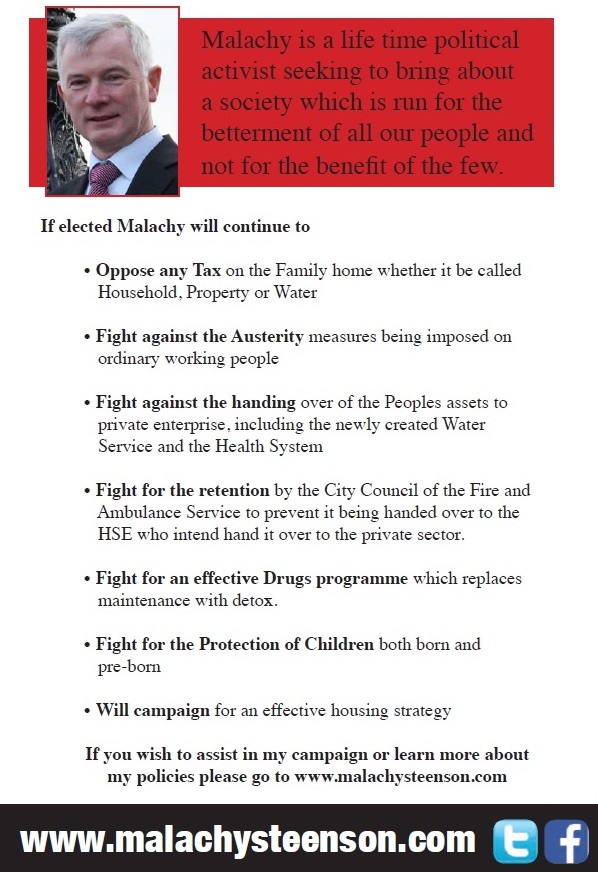 Malachy is a life time political activist seeking to bring about a society which is run for the betterment of all our people and not for the benefit of the few.

If elected Malachy will continue to

• Oppose any Tax on the Family home whether it be called Household, Property or Water

• Fight against the Austerity measures being imposed on ordinary working people

• Fight against the handing over of the Peoples assets to private enterprise, including the newly created Water Service and the Health System

• Fight for the retention by the City Council of the Fire and Ambulance Service to prevent it being handed over to the HSE who intend hand it over to the private sector.

• Fight for an effective Drugs programme which replaces maintenance with detox.

• Fight for the Protection of Children both born and pre-born

• Will campaign for an effective housing strategy

If you wish to assist in my campaign or learn more about my policies please go to www.malachysteenson.com

www.malachysteenson.com